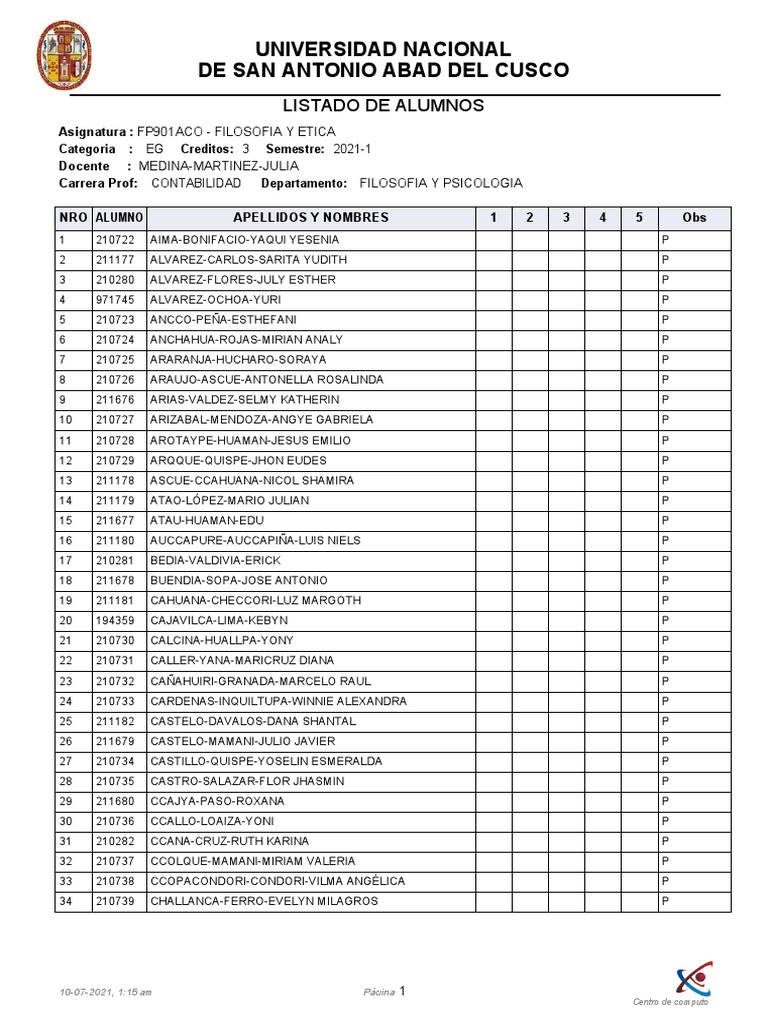 UNIVERSIDAD NACIONAL
DE SAN ANTONIO ABAD DEL CUSCO

LISTADO DE ALUMNOS

Asignatura : FP901ACO - FILOSOFIA Y ETICA
Categoria : EG Creditos: 3 Semestre: 2021-1
Docente : MEDINA-MARTINEZ-JULIA
Carrera Prof: CONTABILIDAD Departamento: FILOSOFIA Y PSICOLOGIA

| NRO | ALUMNO | APELLIDOS Y NOMBRES | 1 | 2 | 3 | 4 | 5 | Obs |
|---|---|---|---|---|---|---|---|---|
| 1 | 210722 | AIMA-BONIFACIO-YAQUI YESENIA | | | | | | P |
| 2 | 211177 | ALVAREZ-CARLOS-SARITA YUDITH | | | | | | P |
| 3 | 210280 | ALVAREZ-FLORES-JULY ESTHER | | | | | | P |
| 4 | 971745 | ALVAREZ-OCHOA-YURI | | | | | | P |
| 5 | 210723 | ANCCO-PEÑA-ESTHEFANI | | | | | | P |
| 6 | 210724 | ANCHAHUA-ROJAS-MIRIAN ANALY | | | | | | P |
| 7 | 210725 | ARARANJA-HUCHARO-SORAYA | | | | | | P |
| 8 | 210726 | ARAUJO-ASCUE-ANTONELLA ROSALINDA | | | | | | P |
| 9 | 211676 | ARIAS-VALDEZ-SELMY KATHERIN | | | | | | P |
| 10 | 210727 | ARIZABAL-MENDOZA-ANGYE GABRIELA | | | | | | P |
| 11 | 210728 | AROTAYPE-HUAMAN-JESUS EMILIO | | | | | | P |
| 12 | 210729 | ARQQUE-QUISPE-JHON EUDES | | | | | | P |
| 13 | 211178 | ASCUE-CCAHUANA-NICOL SHAMIRA | | | | | | P |
| 14 | 211179 | ATAO-LÓPEZ-MARIO JULIAN | | | | | | P |
| 15 | 211677 | ATAU-HUAMAN-EDU | | | | | | P |
| 16 | 211180 | AUCCAPURE-AUCCAPIÑA-LUIS NIELS | | | | | | P |
| 17 | 210281 | BEDIA-VALDIVIA-ERICK | | | | | | P |
| 18 | 211678 | BUENDIA-SOPA-JOSE ANTONIO | | | | | | P |
| 19 | 211181 | CAHUANA-CHECCORI-LUZ MARGOTH | | | | | | P |
| 20 | 194359 | CAJAVILCA-LIMA-KEBYN | | | | | | P |
| 21 | 210730 | CALCINA-HUALLPA-YONY | | | | | | P |
| 22 | 210731 | CALLER-YANA-MARICRUZ DIANA | | | | | | P |
| 23 | 210732 | CAÑAHUIRI-GRANADA-MARCELO RAUL | | | | | | P |
| 24 | 210733 | CARDENAS-INQUILTUPA-WINNIE ALEXANDRA | | | | | | P |
| 25 | 211182 | CASTELO-DAVALOS-DANA SHANTAL | | | | | | P |
| 26 | 211679 | CASTELO-MAMANI-JULIO JAVIER | | | | | | P |
| 27 | 210734 | CASTILLO-QUISPE-YOSELIN ESMERALDA | | | | | | P |
| 28 | 210735 | CASTRO-SALAZAR-FLOR JHASMIN | | | | | | P |
| 29 | 211680 | CCAJYA-PASO-ROXANA | | | | | | P |
| 30 | 210736 | CCALLO-LOAIZA-YONI | | | | | | P |
| 31 | 210282 | CCANA-CRUZ-RUTH KARINA | | | | | | P |
| 32 | 210737 | CCOLQUE-MAMANI-MIRIAM VALERIA | | | | | | P |
| 33 | 210738 | CCOPACONDORI-CONDORI-VILMA ANGÉLICA | | | | | | P |
| 34 | 210739 | CHALLANCA-FERRO-EVELYN MILAGROS | | | | | | P |

10-07-2021, 1:15 am
Página 1
Centro de computo